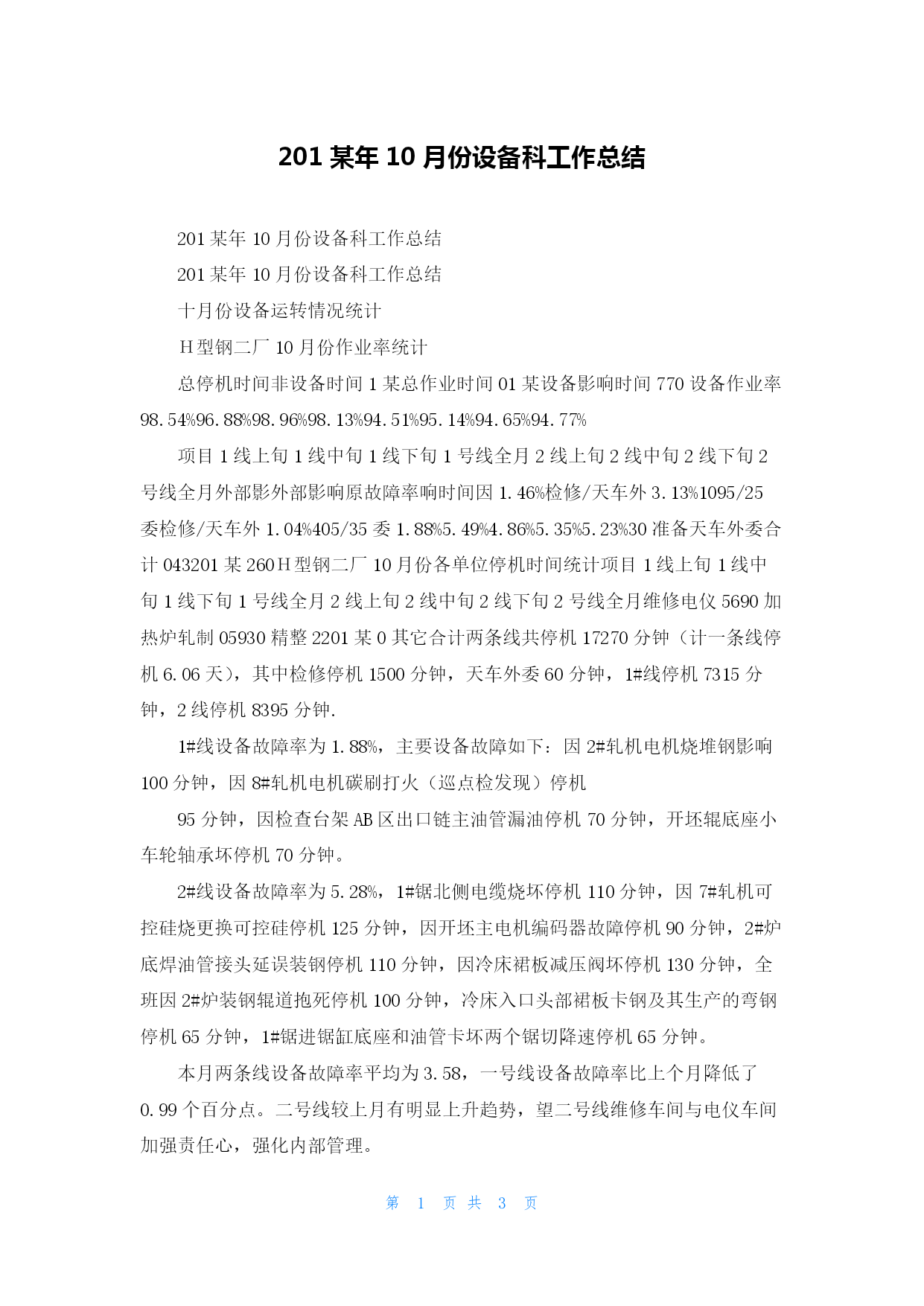 201 某年 10 月份设备科工作总结

201 某年 10 月份设备科工作总结

201 某年 10 月份设备科工作总结

十月份设备运转情况统计

H 型钢二厂 10 月份作业率统计

总停机时间非设备时间 1 某总作业时间 01 某设备影响时间 770 设备作业率 98.54%96.88%98.96%98.13%94.51%95.14%94.65%94.77%

项目 1 线上旬 1 线中旬 1 线下旬 1 号线全月 2 线上旬 2 线中旬 2 线下旬 2 号线全月外部影外部影响原故障率响时间因 1.46%检修/天车外 3.13%1095/25 委检修/天车外 1.04%405/35 委 1.88%5.49%4.86%5.35%5.23%30 准备天车外委合计 043201 某 260H 型钢二厂 10 月份各单位停机时间统计项目 1 线上旬 1 线中旬 1 线下旬 1 号线全月 2 线上旬 2 线中旬 2 线下旬 2 号线全月维修电仪 5690 加热炉轧制 05930 精整 2201 某 0 其它合计两条线共停机 17270 分钟（计一条线停机 6.06 天），其中检修停机 1500 分钟，天车外委 60 分钟，1#线停机 7315 分钟，2 线停机 8395 分钟.

1#线设备故障率为 1.88%，主要设备故障如下：因 2#轧机电机烧堆钢影响 100 分钟，因 8#轧机电机碳刷打火（巡点检发现）停机

95 分钟，因检查台架 AB 区出口链主油管漏油停机 70 分钟，开坯辊底座小车轮轴承坏停机 70 分钟。

2#线设备故障率为 5.28%，1#锯北侧电缆烧坏停机 110 分钟，因 7#轧机可控硅烧更换可控硅停机 125 分钟，因开坯主电机编码器故障停机 90 分钟，2#炉底焊油管接头延误装钢停机 110 分钟，因冷床裙板减压阀坏停机 130 分钟，全班因 2#炉装钢辊道抱死停机 100 分钟，冷床入口头部裙板卡钢及其生产的弯钢停机 65 分钟，1#锯进锯缸底座和油管卡坏两个锯切降速停机 65 分钟。

本月两条线设备故障率平均为 3.58，一号线设备故障率比上个月降低了 0.99 个百分点。二号线较上月有明显上升趋势，望二号线维修车间与电仪车间加强责任心，强化内部管理。

第 1 页 共 3 页